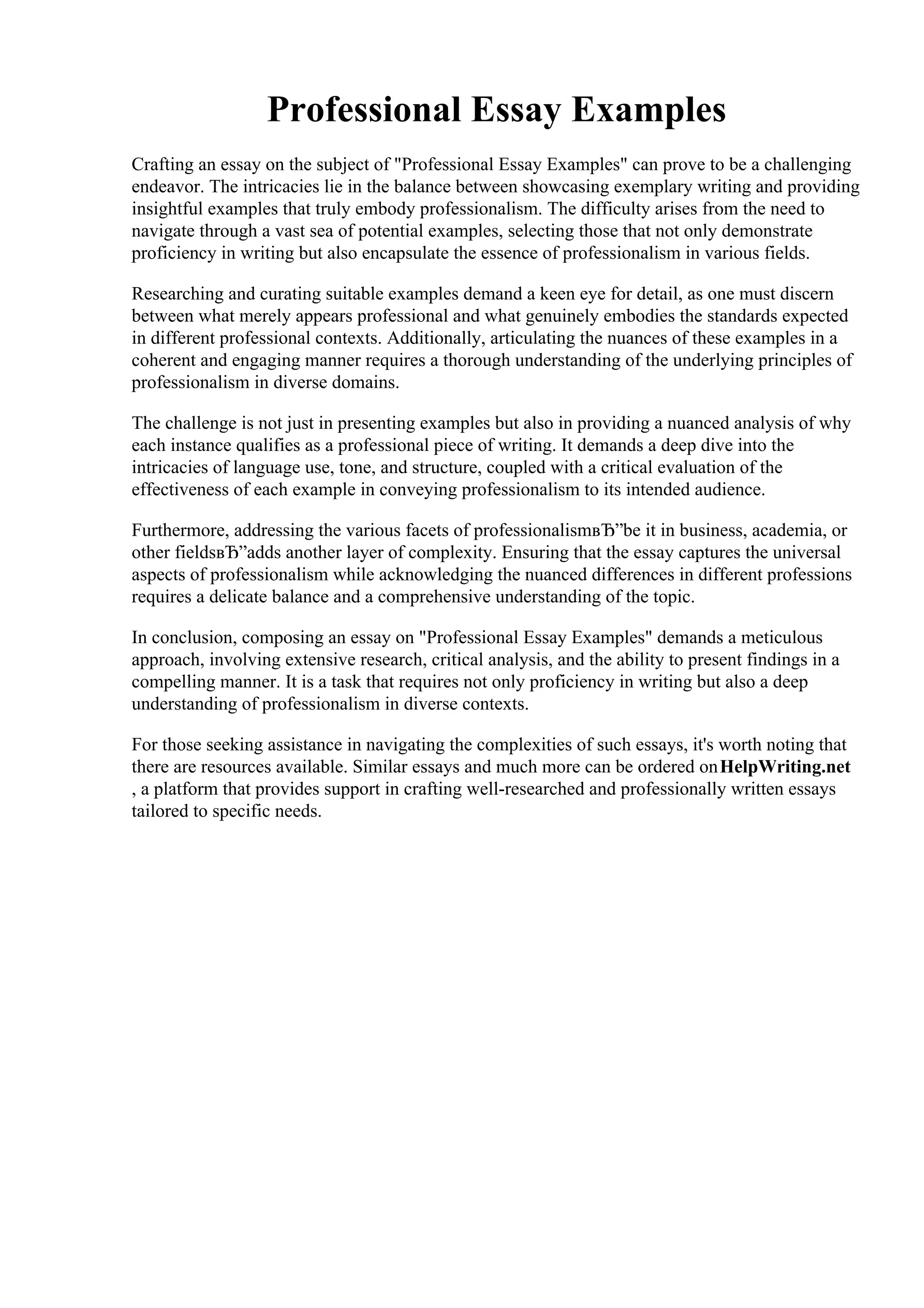 Professional Essay Examples

Crafting an essay on the subject of "Professional Essay Examples" can prove to be a challenging endeavor. The intricacies lie in the balance between showcasing exemplary writing and providing insightful examples that truly embody professionalism. The difficulty arises from the need to navigate through a vast sea of potential examples, selecting those that not only demonstrate proficiency in writing but also encapsulate the essence of professionalism in various fields.

Researching and curating suitable examples demand a keen eye for detail, as one must discern between what merely appears professional and what genuinely embodies the standards expected in different professional contexts. Additionally, articulating the nuances of these examples in a coherent and engaging manner requires a thorough understanding of the underlying principles of professionalism in diverse domains.

The challenge is not just in presenting examples but also in providing a nuanced analysis of why each instance qualifies as a professional piece of writing. It demands a deep dive into the intricacies of language use, tone, and structure, coupled with a critical evaluation of the effectiveness of each example in conveying professionalism to its intended audience.

Furthermore, addressing the various facets of professionalismвЂ”be it in business, academia, or other fieldsвЂ”adds another layer of complexity. Ensuring that the essay captures the universal aspects of professionalism while acknowledging the nuanced differences in different professions requires a delicate balance and a comprehensive understanding of the topic.

In conclusion, composing an essay on "Professional Essay Examples" demands a meticulous approach, involving extensive research, critical analysis, and the ability to present findings in a compelling manner. It is a task that requires not only proficiency in writing but also a deep understanding of professionalism in diverse contexts.

For those seeking assistance in navigating the complexities of such essays, it's worth noting that there are resources available. Similar essays and much more can be ordered on HelpWriting.net , a platform that provides support in crafting well-researched and professionally written essays tailored to specific needs.